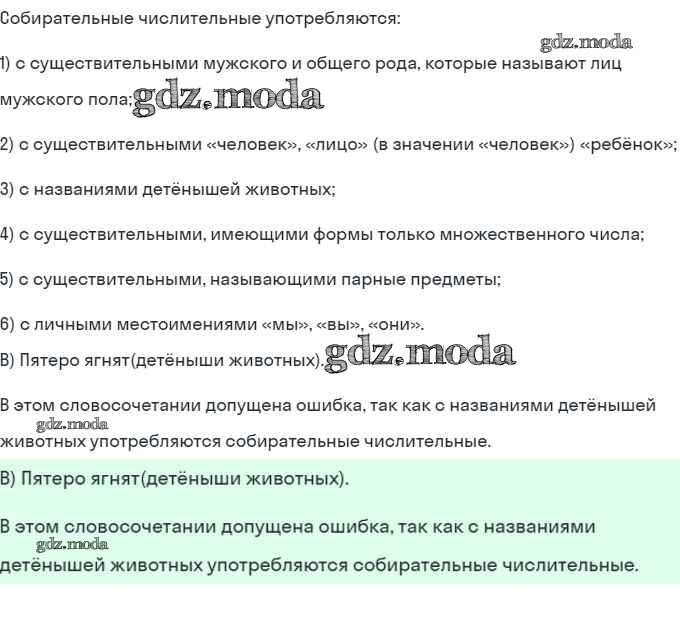 Собирательные числительные употребляются:

gdz.moda

1) с существительными мужского и общего рода, которые называют лиц мужского пола; gdz.moda

2) с существительными «человек», «лицо» (в значении «человек») «ребёнок»;

3) с названиями детёнышей животных;

4) с существительными, имеющими формы только множественного числа;

5) с существительными, называющими парные предметы;

6) с личными местоимениями «мы», «вы», «они».
В) Пятеро ягнят(детёныши животных). gdz.moda

В этом словосочетании допущена ошибка, так как с названиями детёнышей gdz.moda животных употребляются собирательные числительные.

В) Пятеро ягнят(детёныши животных).

В этом словосочетании допущена ошибка, так как с названиями gdz.moda детёнышей животных употребляются собирательные числительные.